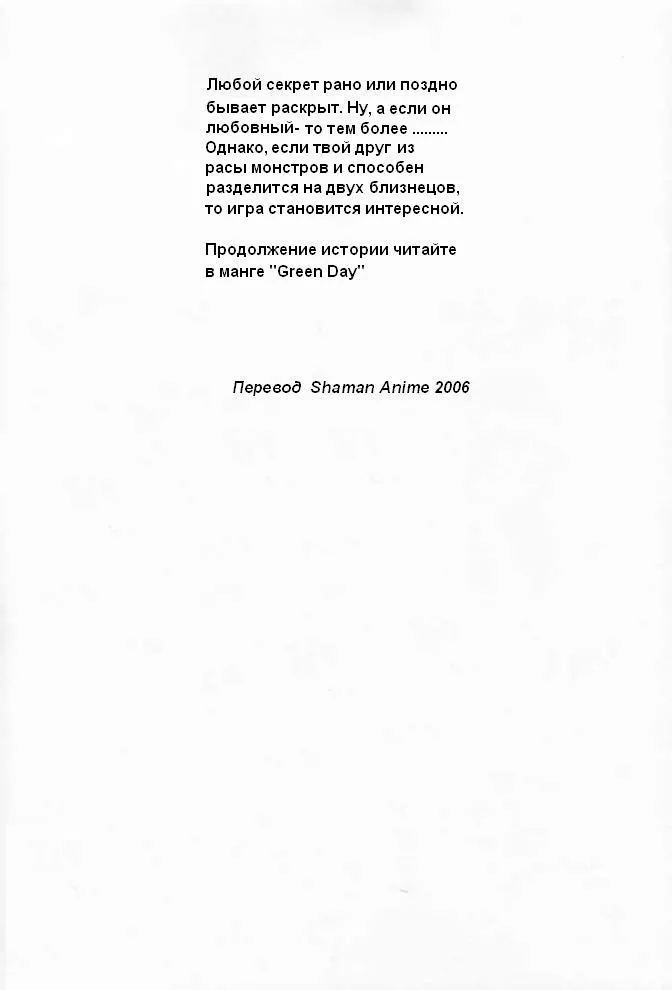 Любой секрет рано или поздно бывает раскрыт. Ну, а если он любовный- то тем более ......... Однако, если твой друг из расы монстров и способен разделится на двух близнецов, то игра становится интересной.

Продолжение истории читайте в манге "Green Day"

Перевод Shaman Anime 2006